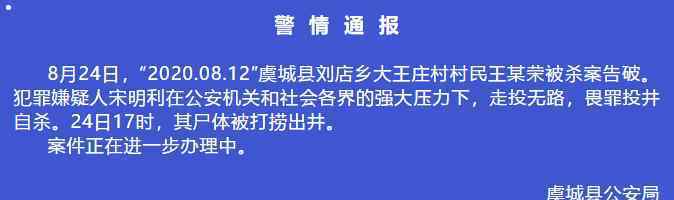 警情通报

8月24日，“2020.08.12”虞城县刘店乡大王庄村村民王某荣被杀案告破。犯罪嫌疑人宋明利在公安机关和社会各界的强大压力下，走投无路，畏罪投井自杀。24日17时，其尸体被打捞出井。

案件正在进一步办理中。

虞城县公安局